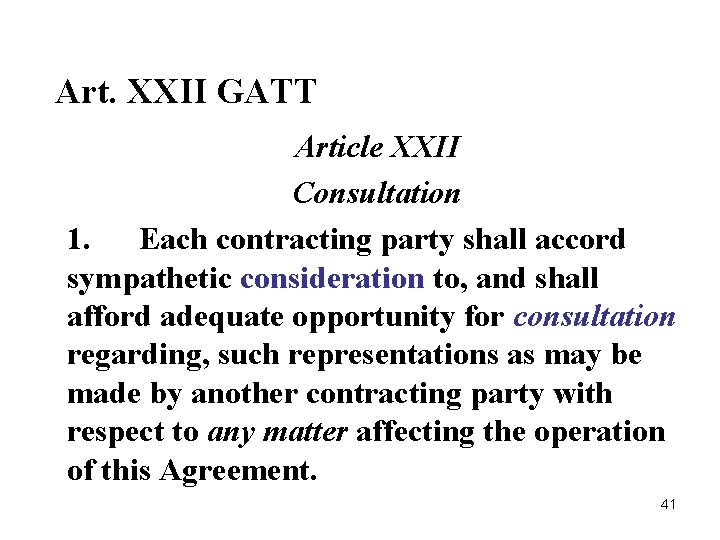 Art. XXII GATT

Article XXII

Consultation

1. Each contracting party shall accord sympathetic consideration to, and shall afford adequate opportunity for consultation regarding, such representations as may be made by another contracting party with respect to any matter affecting the operation of this Agreement.

41